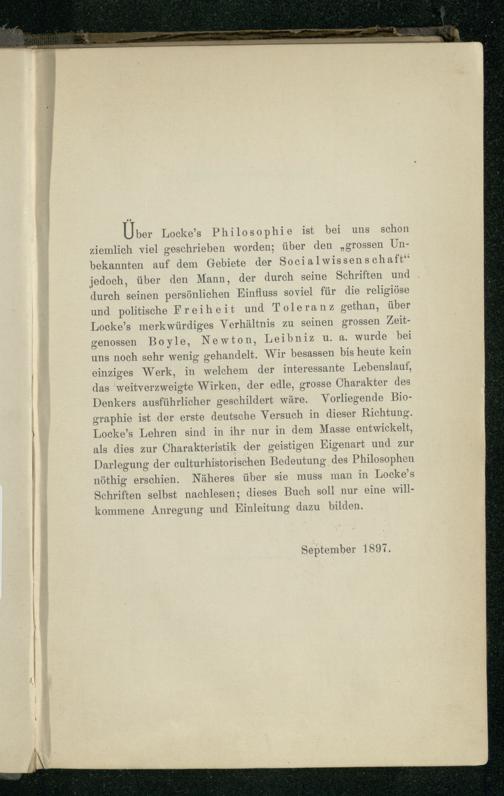 Über Locke's Philosophie ist bei uns schon ziemlich viel geschrieben worden; über den „grossen Unbekannten auf dem Gebiete der Socialwissenschaft“ jedoch, über den Mann, der durch seine Schriften und durch seinen persönlichen Einfluss soviel für die religiöse und politische Freiheit und Toleranz gethan, über Locke's merkwürdiges Verhältnis zu seinen grossen Zeitgenossen Boyle, Newton, Leibniz u. a. wurde bei uns noch sehr wenig gehandelt. Wir besassen bis heute kein einziges Werk, in welchem der interessante Lebenslauf, das weitverzweigte Wirken, der edle, grosse Charakter des Denkers ausführlicher geschildert wäre. Vorliegende Biographie ist der erste deutsche Versuch in dieser Richtung. Locke's Lehren sind in ihr nur in dem Masse entwickelt, als dies zur Charakteristik der geistigen Eigenart und zur Darlegung der culturhistorischen Bedeutung des Philosophen nöthig erschien. Näheres über sie muss man in Locke's Schriften selbst nachlesen; dieses Buch soll nur eine willkommene Anregung und Einleitung dazu bilden.

September 1897.